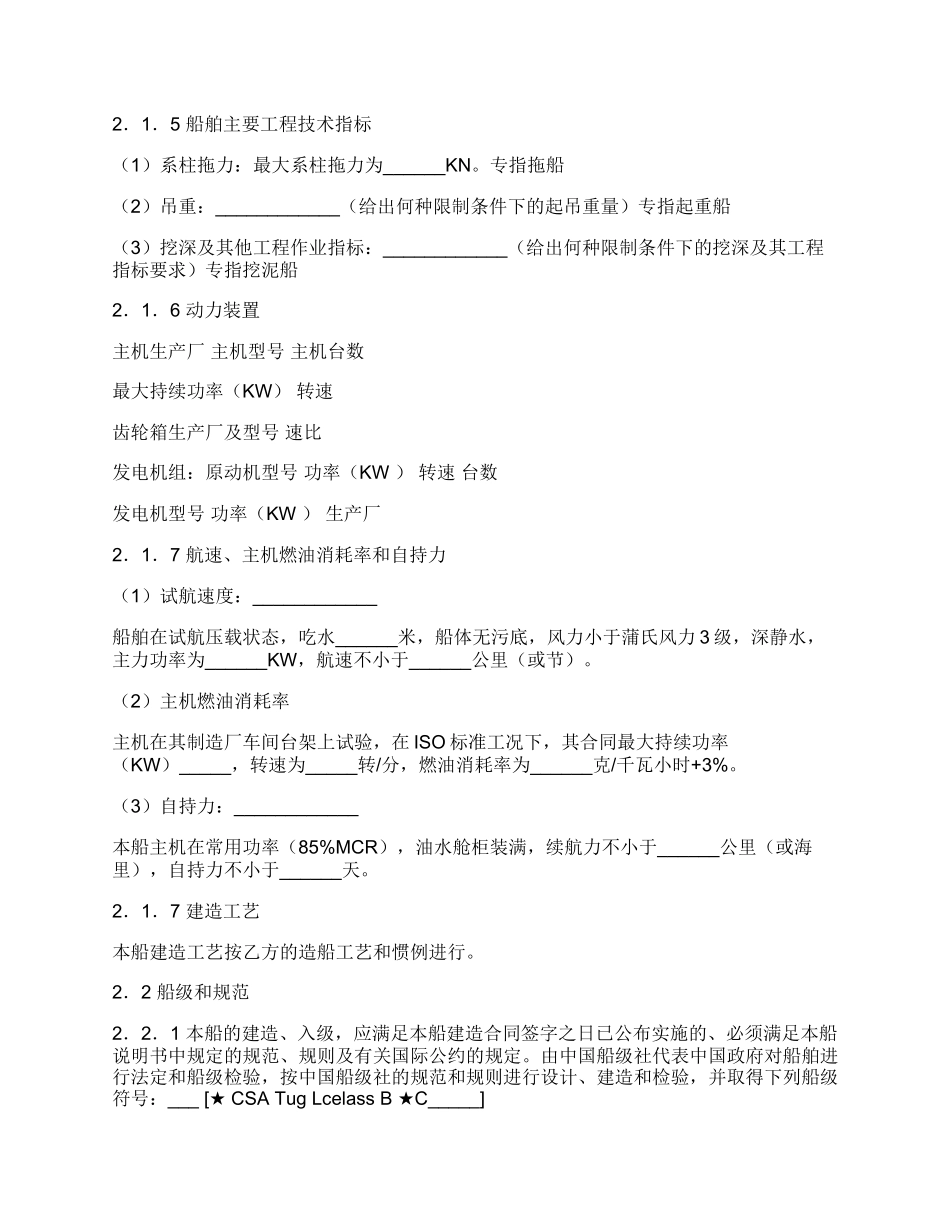 2．1．5 船舶主要工程技术指标

（1）系柱拖力：最大系柱拖力为______KN。专指拖船

（2）吊重：____________（给出何种限制条件下的起吊重量）专指起重船

（3）挖深及其他工程作业指标：____________（给出何种限制条件下的挖深及其工程指标要求）专指挖泥船

2．1．6 动力装置

主机生产厂 主机型号 主机台数

最大持续功率（KW） 转速

齿轮箱生产厂及型号 速比

发电机组：原动机型号 功率（KW ） 转速 台数

发电机型号 功率（KW ） 生产厂

2．1．7 航速、主机燃油消耗率和自持力

（1）试航速度：____________

船舶在试航压载状态，吃水______米，船体无污底，风力小于蒲氏风力 3 级，深静水，主力功率为______KW，航速不小于______公里（或节）。

（2）主机燃油消耗率

主机在其制造厂车间台架上试验，在 ISO 标准工况下，其合同最大持续功率（KW）_____，转速为_____转/分，燃油消耗率为______克/千瓦小时+3%。

（3）自持力：____________

本船主机在常用功率（85%MCR），油水舱柜装满，续航力不小于______公里（或海里），自持力不小于______天。

2．1．7 建造工艺

本船建造工艺按乙方的造船工艺和惯例进行。

2．2 船级和规范

2．2．1 本船的建造、入级，应满足本船建造合同签字之日已公布实施的、必须满足本船说明书中规定的规范、规则及有关国际公约的规定。由中国船级社代表中国政府对船舶进行法定和船级检验，按中国船级社的规范和规则进行设计、建造和检验，并取得下列船级符号：___ [★ CSA Tug Lcelass B ★C_____]